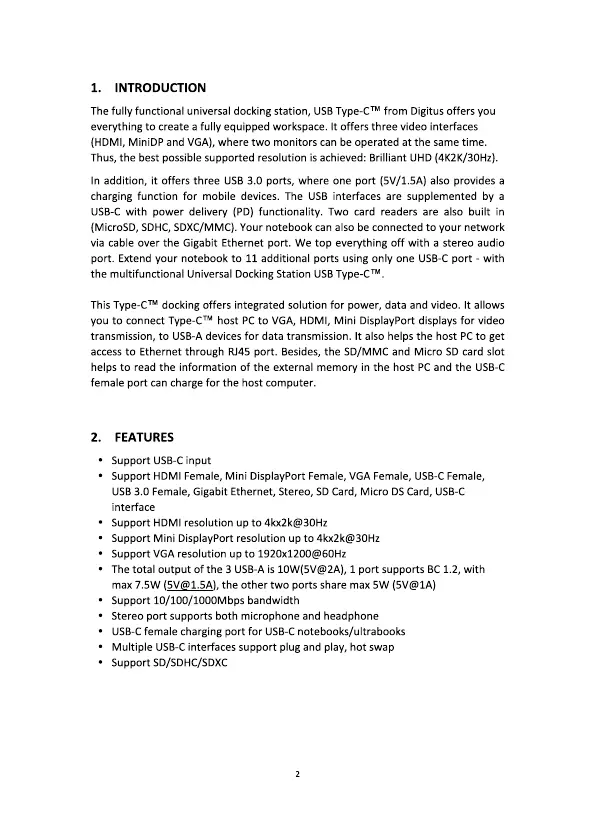 1. INTRODUCTION

The fully functional universal docking station, USB Type-C™ from Digitus offers you everything to create a fully equipped workspace. It offers three video interfaces (HDMI, MiniDP and VGA), where two monitors can be operated at the same time. Thus, the best possible supported resolution is achieved: Brilliant UHD (4K2K/30Hz).

In addition, it offers three USB 3.0 ports, where one port (5V/1.5A) also provides a charging function for mobile devices. The USB interfaces are supplemented by a USB-C with power delivery (PD) functionality. Two card readers are also built in (MicroSD, SDHC, SDXC/MMC). Your notebook can also be connected to your network via cable over the Gigabit Ethernet port. We top everything off with a stereo audio port. Extend your notebook to 11 additional ports using only one USB-C port - with the multifunctional Universal Docking Station USB Type-C™.

This Type-C™ docking offers integrated solution for power, data and video. It allows you to connect Type-C™ host PC to VGA, HDMI, Mini DisplayPort displays for video transmission, to USB-A devices for data transmission. It also helps the host PC to get access to Ethernet through RJ45 port. Besides, the SD/MMC and Micro SD card slot helps to read the information of the external memory in the host PC and the USB-C female port can charge for the host computer.

2. FEATURES

• Support USB-C input
• Support HDMI Female, Mini DisplayPort Female, VGA Female, USB-C Female, USB 3.0 Female, Gigabit Ethernet, Stereo, SD Card, Micro DS Card, USB-C interface
• Support HDMI resolution up to 4kx2k@30Hz
• Support Mini DisplayPort resolution up to 4kx2k@30Hz
• Support VGA resolution up to 1920x1200@60Hz
• The total output of the 3 USB-A is 10W(5V@2A), 1 port supports BC 1.2, with max 7.5W (5V@1.5A), the other two ports share max 5W (5V@1A)
• Support 10/100/1000Mbps bandwidth
• Stereo port supports both microphone and headphone
• USB-C female charging port for USB-C notebooks/ultrabooks
• Multiple USB-C interfaces support plug and play, hot swap
• Support SD/SDHC/SDXC

2